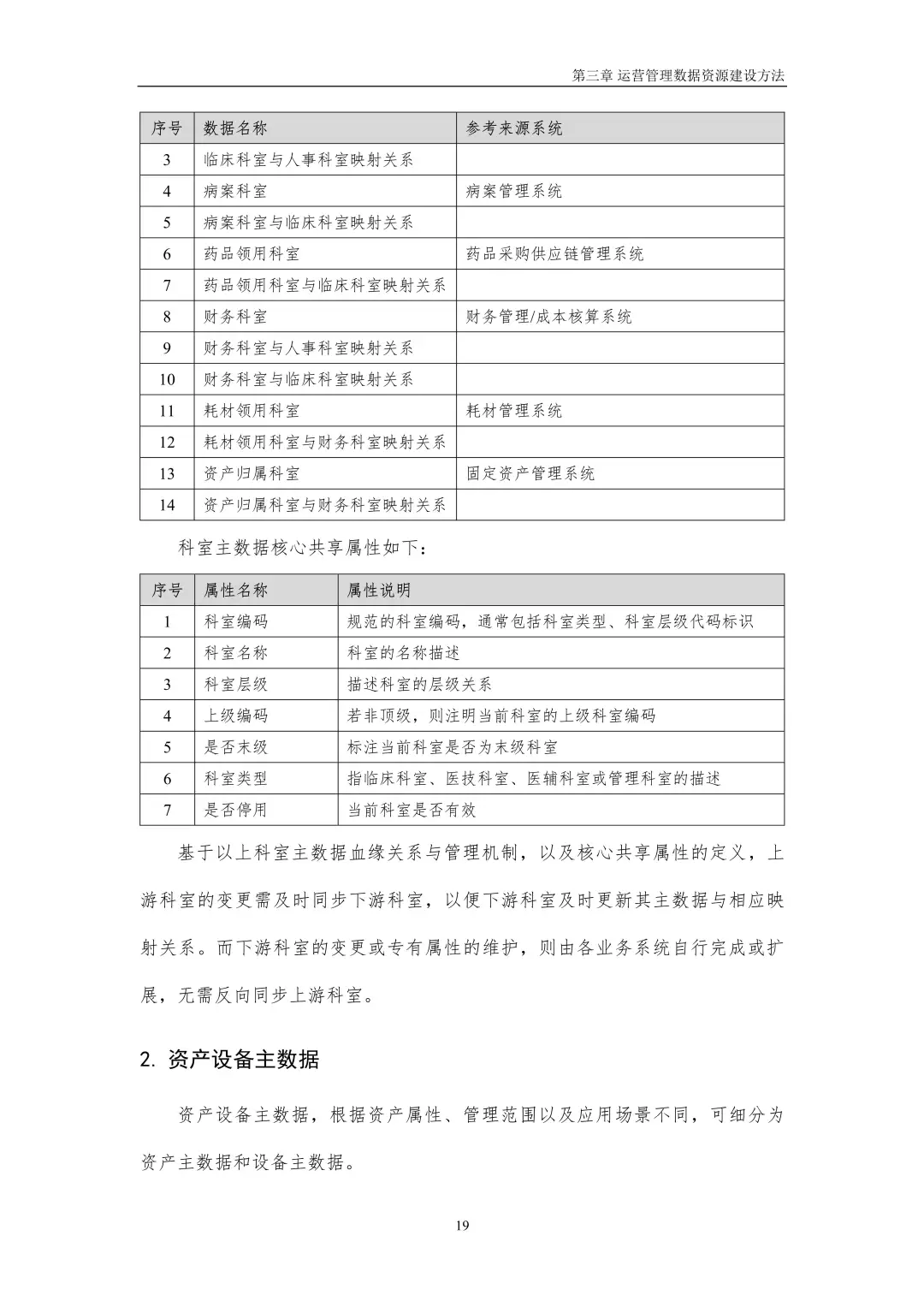 第三章 运营管理数据资源建设方法

| 序号 | 数据名称 | 参考来源系统 |
|---|---|---|
| 3 | 临床科室与人事科室映射关系 | |
| 4 | 病案科室 | 病案管理系统 |
| 5 | 病案科室与临床科室映射关系 | |
| 6 | 药品领用科室 | 药品采购供应链管理系统 |
| 7 | 药品领用科室与临床科室映射关系 | |
| 8 | 财务科室 | 财务管理/成本核算系统 |
| 9 | 财务科室与人事科室映射关系 | |
| 10 | 财务科室与临床科室映射关系 | |
| 11 | 耗材领用科室 | 耗材管理系统 |
| 12 | 耗材领用科室与财务科室映射关系 | |
| 13 | 资产归属科室 | 固定资产管理系统 |
| 14 | 资产归属科室与财务科室映射关系 | |

科室主数据核心共享属性如下：

| 序号 | 属性名称 | 属性说明 |
|---|---|---|
| 1 | 科室编码 | 规范的科室编码，通常包括科室类型、科室层级代码标识 |
| 2 | 科室名称 | 科室的名称描述 |
| 3 | 科室层级 | 描述科室的层级关系 |
| 4 | 上级编码 | 若非顶级，则注明当前科室的上级科室编码 |
| 5 | 是否末级 | 标注当前科室是否为末级科室 |
| 6 | 科室类型 | 指临床科室、医技科室、医辅科室或管理科室的描述 |
| 7 | 是否停用 | 当前科室是否有效 |

基于以上科室主数据血缘关系与管理机制，以及核心共享属性的定义，上游科室的变更需及时同步下游科室，以便下游科室及时更新其主数据与相应映射关系。而下游科室的变更或专有属性的维护，则由各业务系统自行完成或扩展，无需反向同步上游科室。

2. 资产设备主数据

资产设备主数据，根据资产属性、管理范围以及应用场景不同，可细分为资产主数据和设备主数据。

19